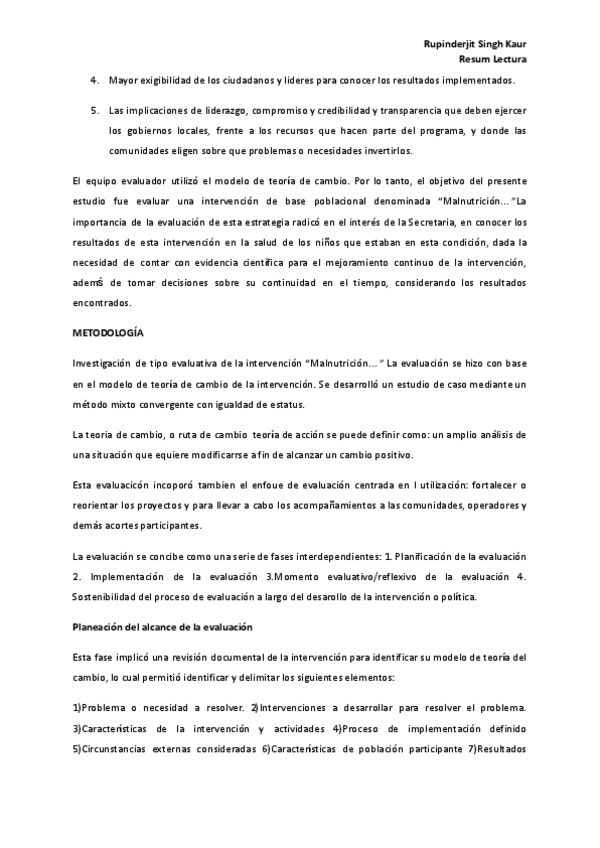 Rupinderjit Singh Kaur
Resum Lectura

4. Mayor exigibilidad de los ciudadanos y lideres para conocer los resultados implementados.

5. Las implicaciones de liderazgo, compromiso y credibilidad y transparencia que deben ejercer los gobiernos locales, frente a los recursos que hacen parte del programa, y donde las comunidades eligen sobre que problemas o necesidades invertirlos.

El equipo evaluador utilizó el modelo de teoría de cambio. Por lo tanto, el objetivo del presente estudio fue evaluar una intervención de base poblacional denominada "Malnutrición…"La importancia de la evaluación de esta estrategia radicó en el interés de la Secretaria, en conocer los resultados de esta intervención en la salud de los niños que estaban en esta condición, dada la necesidad de contar con evidencia científica para el mejoramiento continuo de la intervención, ademś de tomar decisiones sobre su continuidad en el tiempo, considerando los resultados encontrados.

METODOLOGÍA

Investigación de tipo evaluativa de la intervención "Malnutrición…" La evaluación se hizo con base en el modelo de teoría de cambio de la intervención. Se desarrolló un estudio de caso mediante un método mixto convergente con igualdad de estatus.

La teoria de cambio, o ruta de cambio teoría de acción se puede definir como: un amplio análisis de una situación que equiere modificarrse a fin de alcanzar un cambio positivo.

Esta evaluacicón incoporó tambien el enfoue de evaluación centrada en l utilización: fortalecer o reorientar los proyectos y para llevar a cabo los acompañamientos a las comunidades, operadores y demás acortes participantes.

La evaluación se concibe como una serie de fases interdependientes: 1. Planificación de la evaluación 2. Implementación de la evaluación 3.Momento evaluativo/reflexivo de la evaluación 4. Sostenibilidad del proceso de evaluación a largo del desarollo de la intervención o política.

Planeación del alcance de la evaluación

Esta fase implicó una revisión documental de la intervención para identificar su modelo de teoría del cambio, lo cual permitió identificar y delimitar los siguientes elementos:

1)Problema o necesidad a resolver. 2)Intervenciones a desarrollar para resolver el problema. 3)Características de la intervención y actividades 4)Proceso de implementación definido 5)Circunstancias externas consideradas 6)Características de población participante 7)Resultados